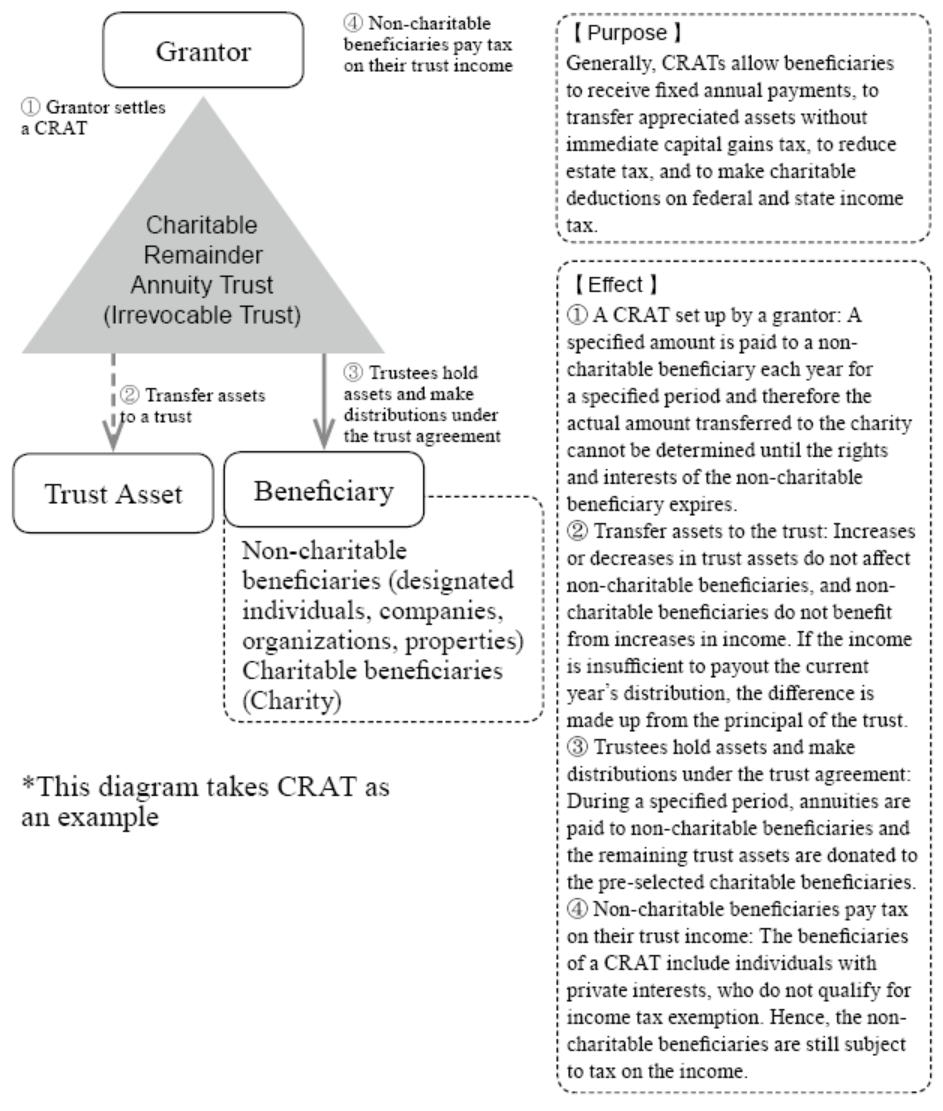 Grantor

④ Non-charitable beneficiaries pay tax on their trust income

① Grantor settles a CRAT

Charitable Remainder Annuity Trust (Irrevocable Trust)

② Transfer assets to a trust

③ Trustees hold assets and make distributions under the trust agreement

Trust Asset

Beneficiary

Non-charitable beneficiaries (designated individuals, companies, organizations, properties)
Charitable beneficiaries (Charity)

*This diagram takes CRAT as an example

【Purpose】
Generally, CRATs allow beneficiaries to receive fixed annual payments, to transfer appreciated assets without immediate capital gains tax, to reduce estate tax, and to make charitable deductions on federal and state income tax.

【Effect】
① A CRAT set up by a grantor: A specified amount is paid to a non-charitable beneficiary each year for a specified period and therefore the actual amount transferred to the charity cannot be determined until the rights and interests of the non-charitable beneficiary expires.
② Transfer assets to the trust: Increases or decreases in trust assets do not affect non-charitable beneficiaries, and non-charitable beneficiaries do not benefit from increases in income. If the income is insufficient to payout the current year's distribution, the difference is made up from the principal of the trust.
③ Trustees hold assets and make distributions under the trust agreement: During a specified period, annuities are paid to non-charitable beneficiaries and the remaining trust assets are donated to the pre-selected charitable beneficiaries.
④ Non-charitable beneficiaries pay tax on their trust income: The beneficiaries of a CRAT include individuals with private interests, who do not qualify for income tax exemption. Hence, the non-charitable beneficiaries are still subject to tax on the income.